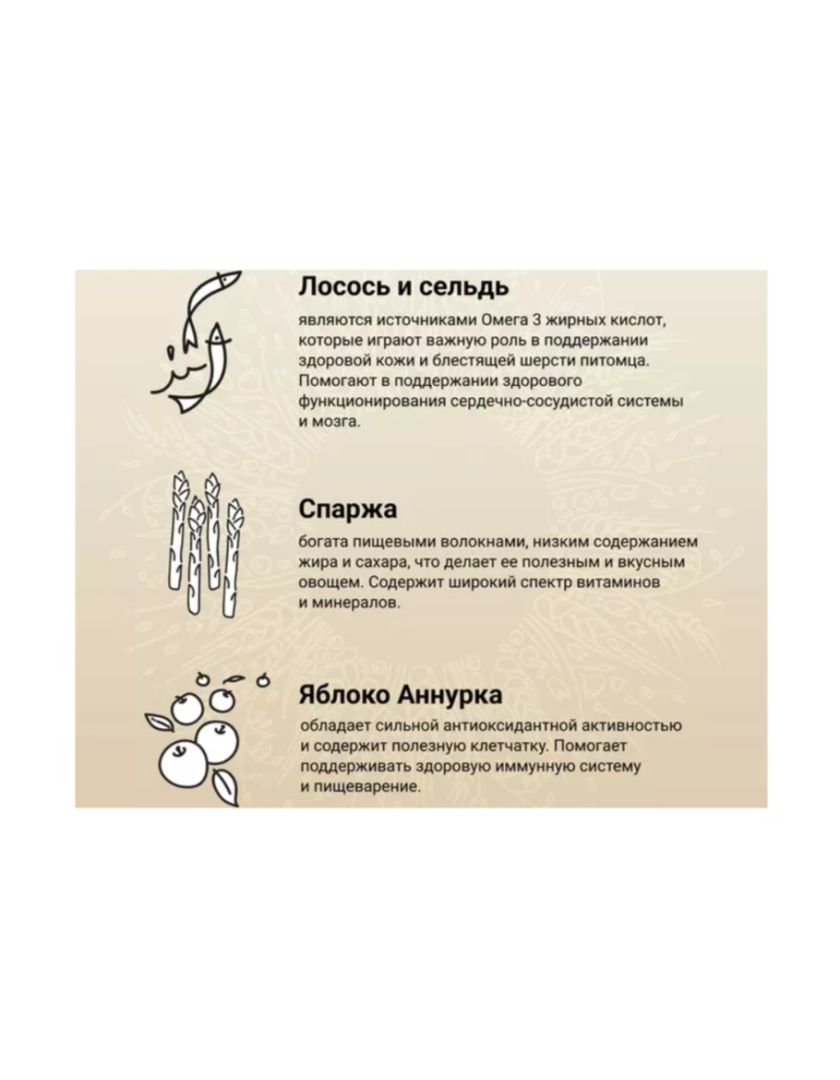 Лосось и сельдь

являются источниками Омега 3 жирных кислот, которые играют важную роль в поддержании здоровой кожи и блестящей шерсти питомца. Помогают в поддержании здорового функционирования сердечно-сосудистой системы и мозга.

Спаржа

богата пищевыми волокнами, низким содержанием жира и сахара, что делает ее полезным и вкусным овощем. Содержит широкий спектр витаминов и минералов.

Яблоко Аннурка

обладает сильной антиоксидантной активностью и содержит полезную клетчатку. Помогает поддерживать здоровую иммунную систему и пищеварение.